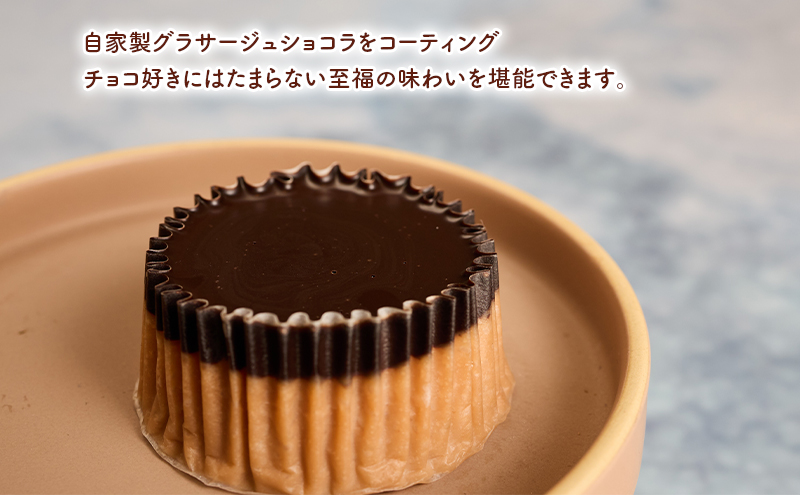 自家製グラサージュショコラをコーティング
チョコ好きにはたまらない至福の味わいを堪能できます。